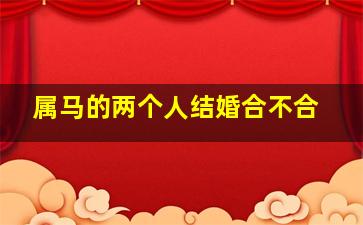 属马的两个人结婚合不合